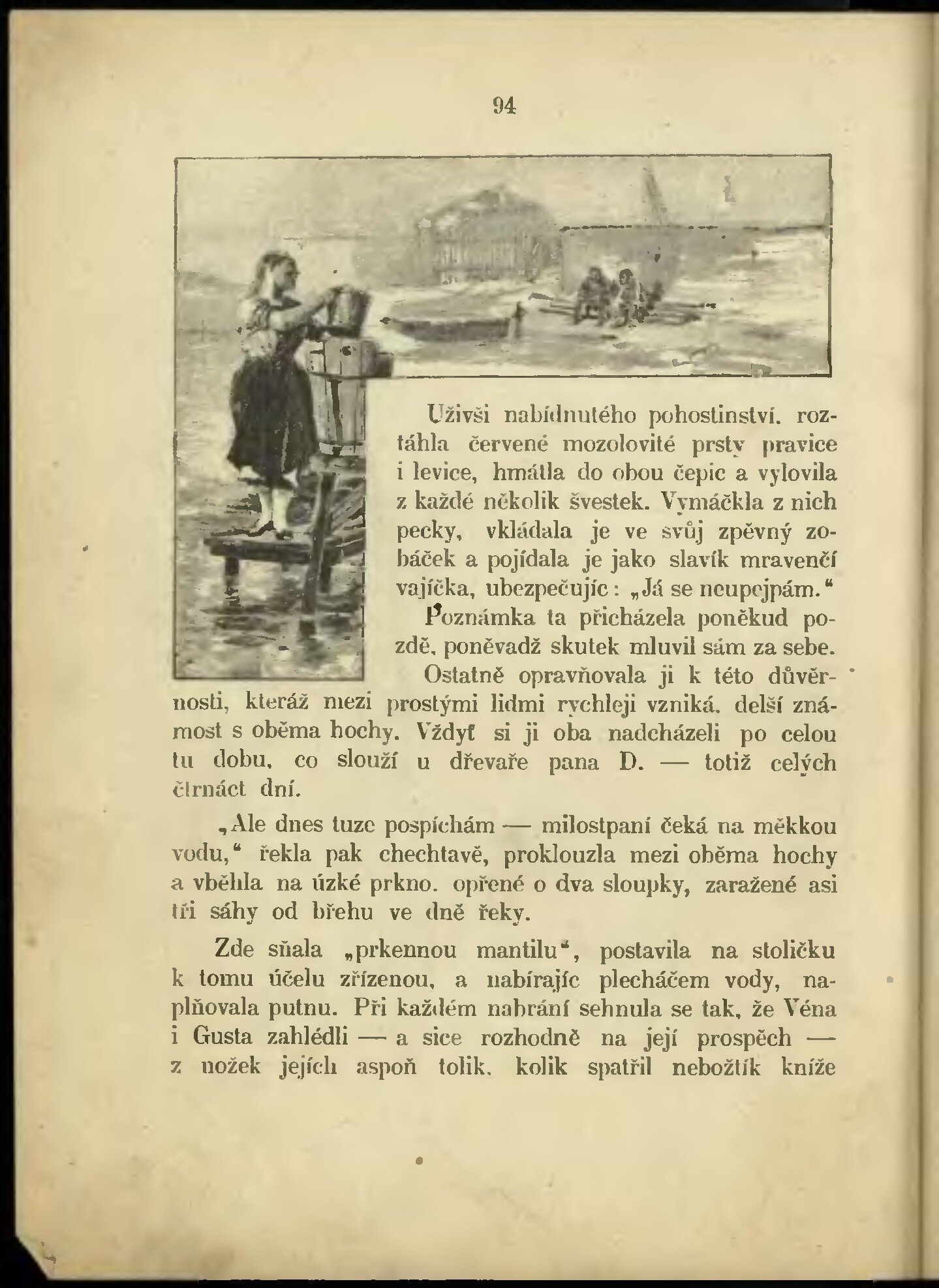 94

Uživši nabídnutého pohostinství, roztáhla červené mozolovité prsty pravice i levice, hmátla do obou čepic a vylovila z každé několik švestek. Vymáčkla z nich pecky, vkládala je ve svůj zpěvný zobáček a pojídala je jako slavík mravenčí vajíčka, ubezpečujíc: „Já se neupejpám.“

Poznámka ta přicházela poněkud pozdě, poněvadž skutek mluvil sám za sebe.

Ostatně opravňovala ji k této důvěrnosti, kteráž mezi prostými lidmi rychleji vzniká, delší známost s oběma hochy. Vždyť si ji oba nadcházeli po celou tu dobu, co slouží u dřevaře pana D. — totiž celých čtrnáct dní.

„Ale dnes tuze pospíchám — milostpaní čeká na měkkou vodu,“ řekla pak chechtavě, proklouzla mezi oběma hochy a vběhla na úzké prkno, opřené o dva sloupky, zaražené asi tři sáhy od břehu ve dně řeky.

Zde sňala „prkennou mantilu“, postavila na stoličku k tomu účelu zřízenou, a nabírajíc plecháčem vody, naplňovala putnu. Při každém nabrání sehnula se tak, že Véna i Gusta zahlédli — a sice rozhodně na její prospěch — z nožek jejích aspoň tolik, kolik spatřil nebožtík kníže